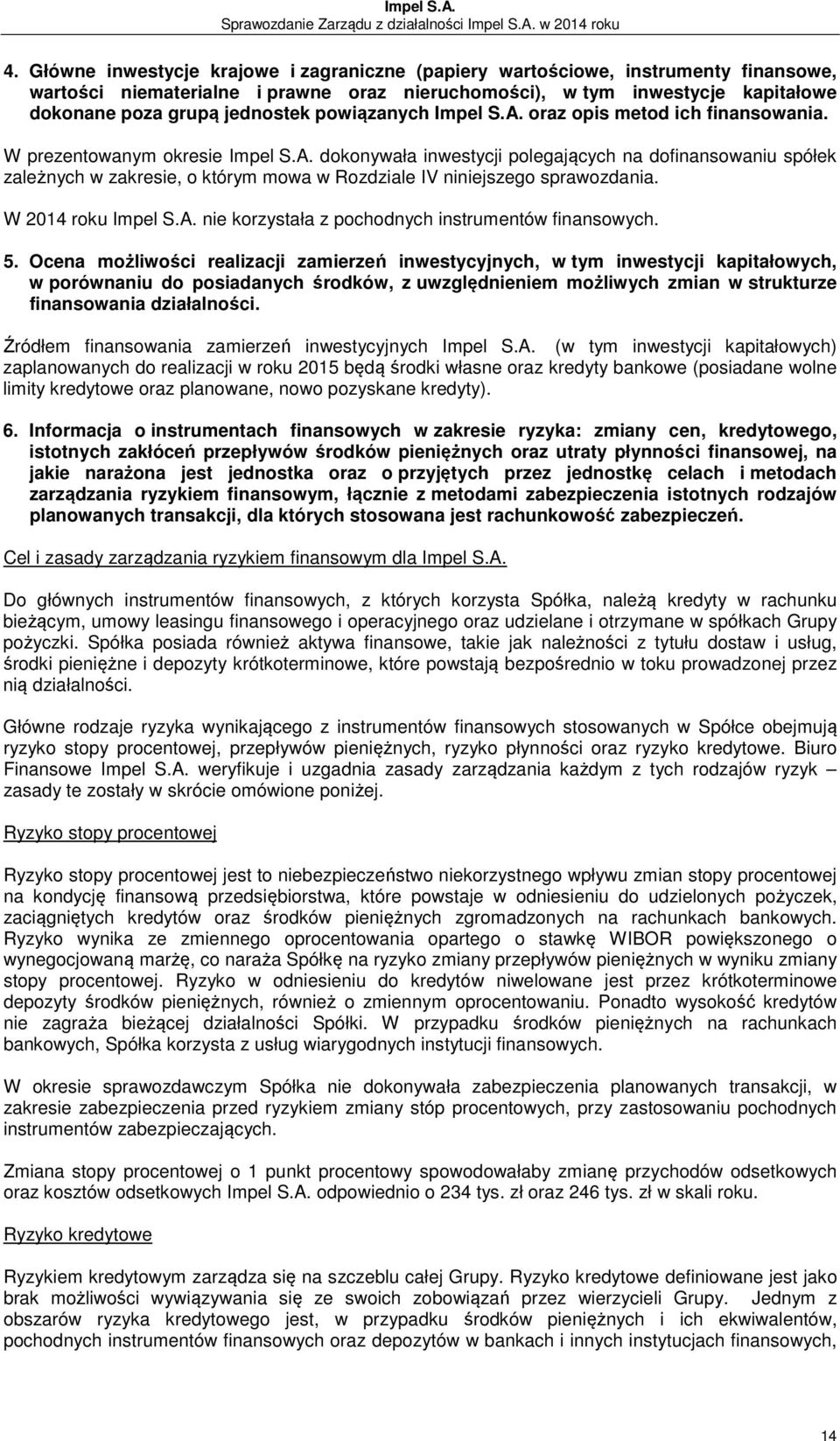 Impel S.A.
Sprawozdanie Zarządu z działalności Impel S.A. w 2014 roku

4. Główne inwestycje krajowe i zagraniczne (papiery wartościowe, instrumenty finansowe, wartości niematerialne i prawne oraz nieruchomości), w tym inwestycje kapitałowe dokonane poza grupą jednostek powiązanych Impel S.A. oraz opis metod ich finansowania.

W prezentowanym okresie Impel S.A. dokonywała inwestycji polegających na dofinansowaniu spółek zależnych w zakresie, o którym mowa w Rozdziale IV niniejszego sprawozdania.

W 2014 roku Impel S.A. nie korzystała z pochodnych instrumentów finansowych.

5. Ocena możliwości realizacji zamierzeń inwestycyjnych, w tym inwestycji kapitałowych, w porównaniu do posiadanych środków, z uwzględnieniem możliwych zmian w strukturze finansowania działalności.

Źródłem finansowania zamierzeń inwestycyjnych Impel S.A. (w tym inwestycji kapitałowych) zaplanowanych do realizacji w roku 2015 będą środki własne oraz kredyty bankowe (posiadane wolne limity kredytowe oraz planowane, nowo pozyskane kredyty).

6. Informacja o instrumentach finansowych w zakresie ryzyka: zmiany cen, kredytowego, istotnych zakłóceń przepływów środków pieniężnych oraz utraty płynności finansowej, na jakie narażona jest jednostka oraz o przyjętych przez jednostkę celach i metodach zarządzania ryzykiem finansowym, łącznie z metodami zabezpieczenia istotnych rodzajów planowanych transakcji, dla których stosowana jest rachunkowość zabezpieczeń.

Cel i zasady zarządzania ryzykiem finansowym dla Impel S.A.

Do głównych instrumentów finansowych, z których korzysta Spółka, należą kredyty w rachunku bieżącym, umowy leasingu finansowego i operacyjnego oraz udzielane i otrzymane w spółkach Grupy pożyczki. Spółka posiada również aktywa finansowe, takie jak należności z tytułu dostaw i usług, środki pieniężne i depozyty krótkoterminowe, które powstają bezpośrednio w toku prowadzonej przez nią działalności.

Główne rodzaje ryzyka wynikającego z instrumentów finansowych stosowanych w Spółce obejmują ryzyko stopy procentowej, przepływów pieniężnych, ryzyko płynności oraz ryzyko kredytowe. Biuro Finansowe Impel S.A. weryfikuje i uzgadnia zasady zarządzania każdym z tych rodzajów ryzyk – zasady te zostały w skrócie omówione poniżej.

Ryzyko stopy procentowej

Ryzyko stopy procentowej jest to niebezpieczeństwo niekorzystnego wpływu zmian stopy procentowej na kondycję finansową przedsiębiorstwa, które powstaje w odniesieniu do udzielonych pożyczek, zaciągniętych kredytów oraz środków pieniężnych zgromadzonych na rachunkach bankowych. Ryzyko wynika ze zmiennego oprocentowania opartego o stawkę WIBOR powiększonego o wynegocjowaną marżę, co naraża Spółkę na ryzyko zmiany przepływów pieniężnych w wyniku zmiany stopy procentowej. Ryzyko w odniesieniu do kredytów niwelowane jest przez krótkoterminowe depozyty środków pieniężnych, również o zmiennym oprocentowaniu. Ponadto wysokość kredytów nie zagraża bieżącej działalności Spółki. W przypadku środków pieniężnych na rachunkach bankowych, Spółka korzysta z usług wiarygodnych instytucji finansowych.

W okresie sprawozdawczym Spółka nie dokonywała zabezpieczenia planowanych transakcji, w zakresie zabezpieczenia przed ryzykiem zmiany stóp procentowych, przy zastosowaniu pochodnych instrumentów zabezpieczających.

Zmiana stopy procentowej o 1 punkt procentowy spowodowałaby zmianę przychodów odsetkowych oraz kosztów odsetkowych Impel S.A. odpowiednio o 234 tys. zł oraz 246 tys. zł w skali roku.

Ryzyko kredytowe

Ryzykiem kredytowym zarządza się na szczeblu całej Grupy. Ryzyko kredytowe definiowane jest jako brak możliwości wywiązywania się ze swoich zobowiązań przez wierzycieli Grupy. Jednym z obszarów ryzyka kredytowego jest, w przypadku środków pieniężnych i ich ekwiwalentów, pochodnych instrumentów finansowych oraz depozytów w bankach i innych instytucjach finansowych,

14